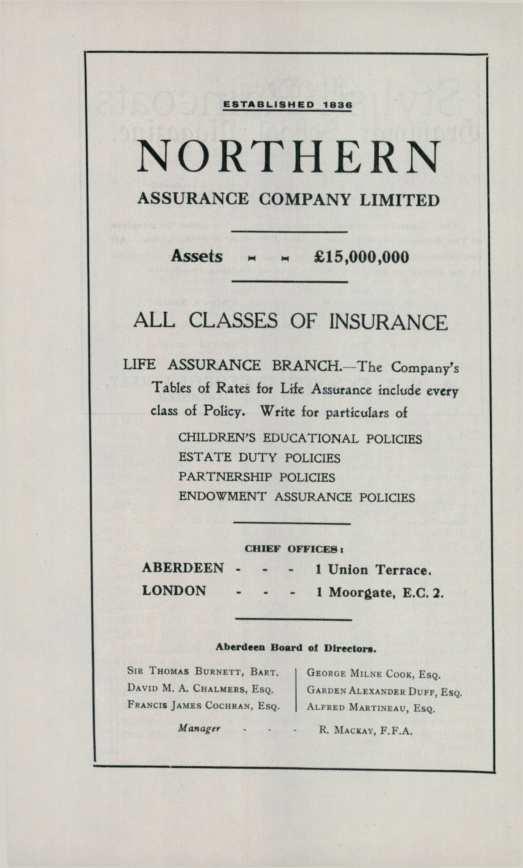 ESTABLISHED 1836

NORTHERN

ASSURANCE COMPANY LIMITED

Assets - - £15,000,000

ALL CLASSES OF INSURANCE

LIFE ASSURANCE BRANCH.—The Company's Tables of Rates for Life Assurance include every class of Policy. Write for particulars of

CHILDREN'S EDUCATIONAL POLICIES
ESTATE DUTY POLICIES
PARTNERSHIP POLICIES
ENDOWMENT ASSURANCE POLICIES

CHIEF OFFICES:

ABERDEEN - - - 1 Union Terrace.
LONDON - - - 1 Moorgate, E.C. 2.

Aberdeen Board of Directors.

Sir Thomas Burnett, Bart.
David M. A. Chalmers, Esq.
Francis James Cochran, Esq.

George Milne Cook, Esq.
Garden Alexander Duff, Esq.
Alfred Martineau, Esq.

Manager - - - R. Mackay, F.F.A.